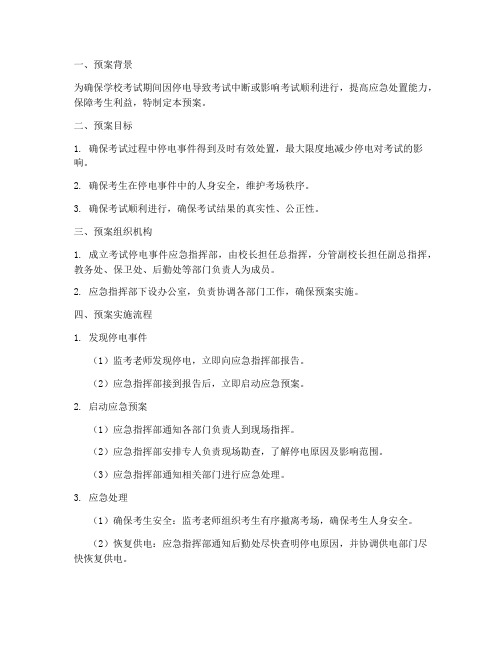 一、预案背景

为确保学校考试期间因停电导致考试中断或影响考试顺利进行，提高应急处置能力，保障考生利益，特制定本预案。

二、预案目标

1. 确保考试过程中停电事件得到及时有效处置，最大限度地减少停电对考试的影响。

2. 确保考生在停电事件中的人身安全，维护考场秩序。

3. 确保考试顺利进行，确保考试结果的真实性、公正性。

三、预案组织机构

1. 成立考试停电事件应急指挥部，由校长担任总指挥，分管副校长担任副总指挥，教务处、保卫处、后勤处等部门负责人为成员。

2. 应急指挥部下设办公室，负责协调各部门工作，确保预案实施。

四、预案实施流程

1. 发现停电事件

（1）监考老师发现停电，立即向应急指挥部报告。

（2）应急指挥部接到报告后，立即启动应急预案。

2. 启动应急预案

（1）应急指挥部通知各部门负责人到现场指挥。

（2）应急指挥部安排专人负责现场勘查，了解停电原因及影响范围。

（3）应急指挥部通知相关部门进行应急处理。

3. 应急处理

（1）确保考生安全：监考老师组织考生有序撤离考场，确保考生人身安全。

（2）恢复供电：应急指挥部通知后勤处尽快查明停电原因，并协调供电部门尽快恢复供电。